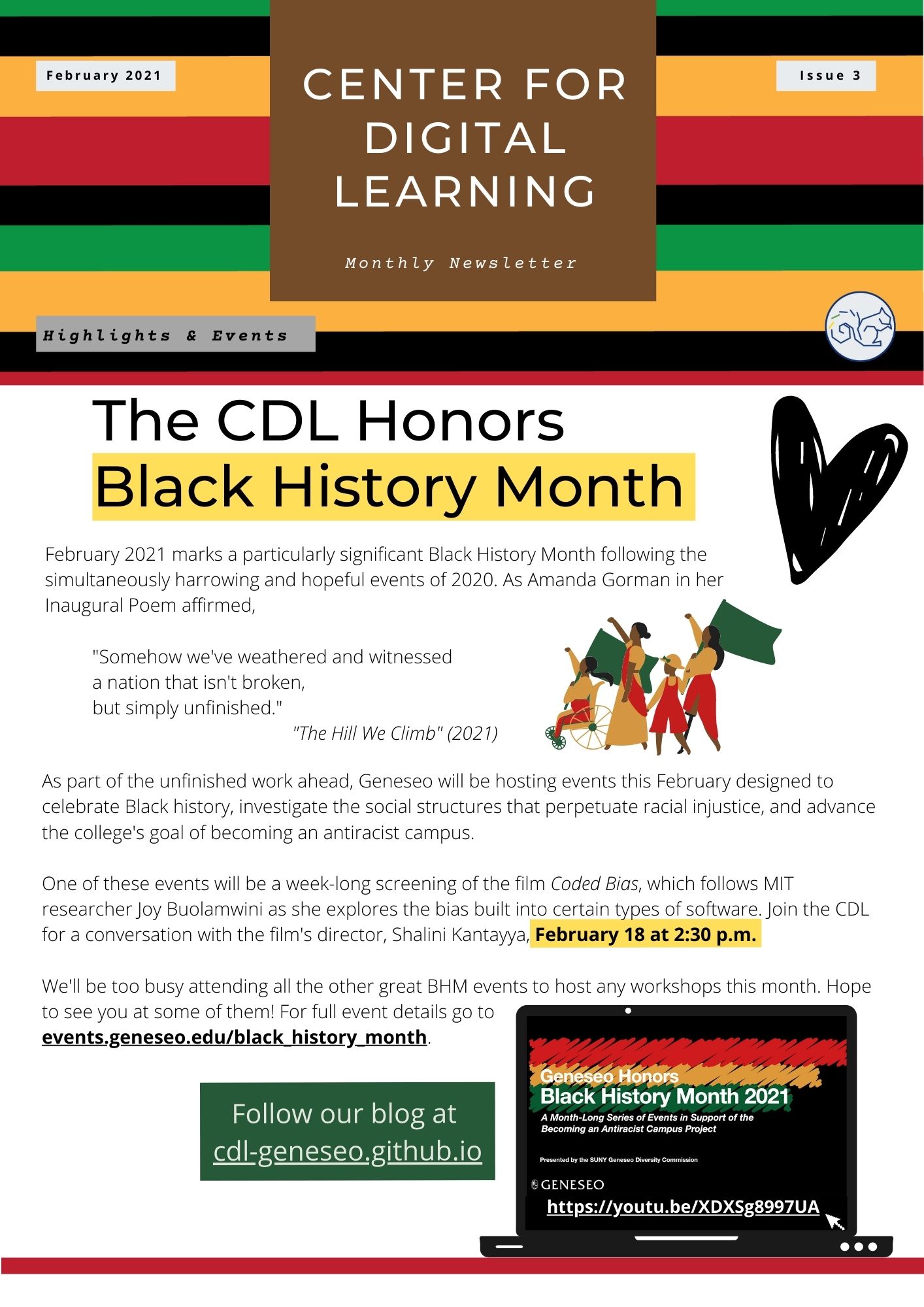 February 2021

CENTER FOR DIGITAL LEARNING

Monthly Newsletter

Issue 3

Highlights & Events

The CDL Honors
Black History Month

February 2021 marks a particularly significant Black History Month following the simultaneously harrowing and hopeful events of 2020. As Amanda Gorman in her Inaugural Poem affirmed,

"Somehow we've weathered and witnessed
a nation that isn't broken,
but simply unfinished."
"The Hill We Climb" (2021)

As part of the unfinished work ahead, Geneseo will be hosting events this February designed to celebrate Black history, investigate the social structures that perpetuate racial injustice, and advance the college's goal of becoming an antiracist campus.

One of these events will be a week-long screening of the film Coded Bias, which follows MIT researcher Joy Buolamwini as she explores the bias built into certain types of software. Join the CDL for a conversation with the film's director, Shalini Kantayya, February 18 at 2:30 p.m.

We'll be too busy attending all the other great BHM events to host any workshops this month. Hope to see you at some of them! For full event details go to events.geneseo.edu/black_history_month.

Follow our blog at cdl-geneseo.github.io

Geneseo Honors
Black History Month 2021
A Month-Long Series of Events in Support of the Becoming an Antiracist Campus Project

Presented by the SUNY Geneseo Diversity Commission

GENESEO

https://youtu.be/XDXSg8997UA